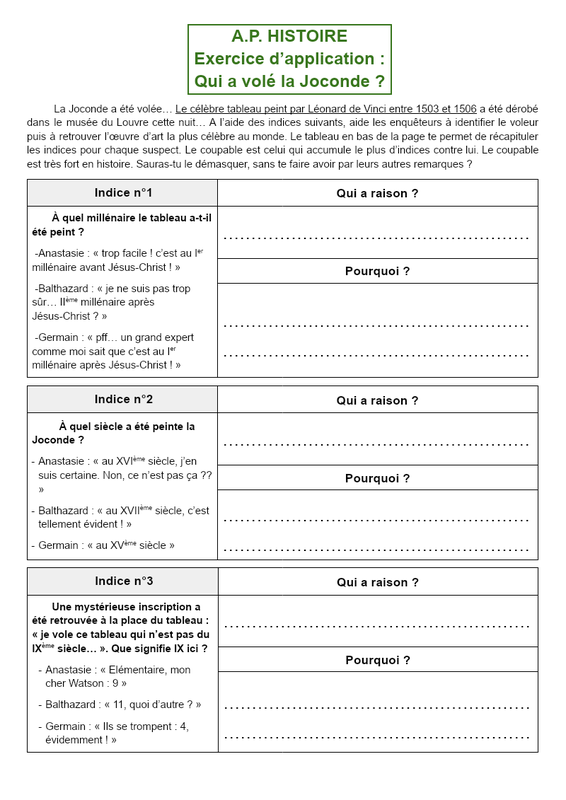 A.P. HISTOIRE
Exercice d'application :
Qui a volé la Joconde ?

La Joconde a été volée… Le célèbre tableau peint par Léonard de Vinci entre 1503 et 1506 a été dérobé dans le musée du Louvre cette nuit… A l'aide des indices suivants, aide les enquêteurs à identifier le voleur puis à retrouver l'œuvre d'art la plus célèbre au monde. Le tableau en bas de la page te permet de récapituler les indices pour chaque suspect. Le coupable est celui qui accumule le plus d'indices contre lui. Le coupable est très fort en histoire. Sauras-tu le démasquer, sans te faire avoir par leurs autres remarques ?

| Indice n°1 | Qui a raison ? |
|---|---|
| À quel millénaire le tableau a-t-il été peint ? -Anastasie : « trop facile ! c'est au I$^{er}$ millénaire avant Jésus-Christ ! » -Balthazard : « je ne suis pas trop sûr… II$^{ème}$ millénaire après Jésus-Christ ? » -Germain : « pff… un grand expert comme moi sait que c'est au I$^{er}$ millénaire après Jésus-Christ ! » | ………………………………………… Pourquoi ? ………………………………………… ………………………………………… |

| Indice n°2 | Qui a raison ? |
|---|---|
| À quel siècle a été peinte la Joconde ? - Anastasie : « au XVI$^{ème}$ siècle, j'en suis certaine. Non, ce n'est pas ça ?? » - Balthazard : « au XVII$^{ème}$ siècle, c'est tellement évident ! » - Germain : « au XV$^{ème}$ siècle » | ………………………………………… Pourquoi ? ………………………………………… ………………………………………… |

| Indice n°3 | Qui a raison ? |
|---|---|
| Une mystérieuse inscription a été retrouvée à la place du tableau : « je vole ce tableau qui n'est pas du IX$^{ème}$ siècle… ». Que signifie IX ici ? - Anastasie : « Elémentaire, mon cher Watson : 9 » - Balthazard : « 11, quoi d'autre ? » - Germain : « Ils se trompent : 4, évidemment ! » | ………………………………………… Pourquoi ? ………………………………………… ………………………………………… |